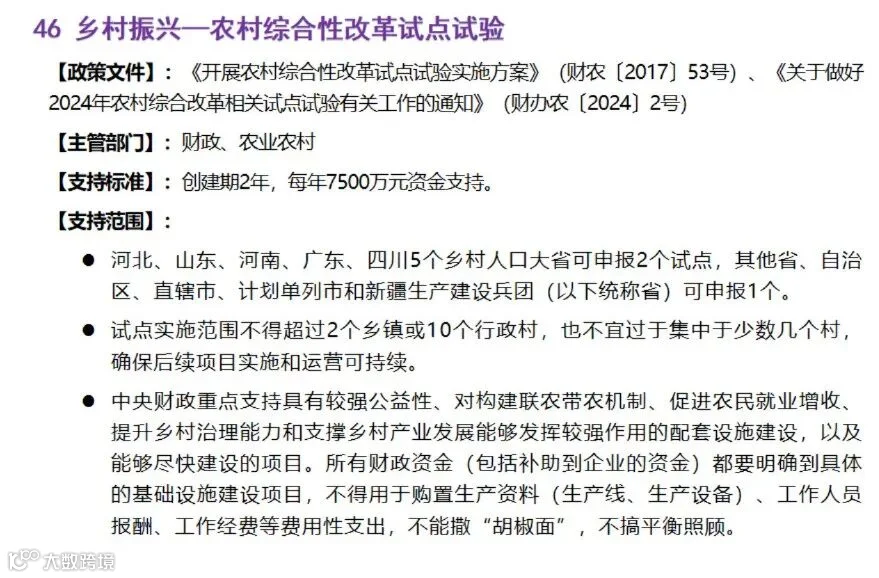 46 乡村振兴—农村综合性改革试点试验

【政策文件】：《开展农村综合性改革试点试验实施方案》（财农〔2017〕53号）、《关于做好2024年农村综合改革相关试点试验有关工作的通知》（财办农〔2024〕2号）

【主管部门】：财政、农业农村

【支持标准】：创建期2年，每年7500万元资金支持。

【支持范围】：

• 河北、山东、河南、广东、四川5个乡村人口大省可申报2个试点，其他省、自治区、直辖市、计划单列市和新疆生产建设兵团（以下统称省）可申报1个。

• 试点实施范围不得超过2个乡镇或10个行政村，也不宜过于集中于少数几个村，确保后续项目实施和运营可持续。

• 中央财政重点支持具有较强公益性、对构建联农带农机制、促进农民就业增收、提升乡村治理能力和支撑乡村产业发展能够发挥较强作用的配套设施建设，以及能够尽快建设的项目。所有财政资金（包括补助到企业的资金）都要明确到具体的基础设施建设项目，不得用于购置生产资料（生产线、生产设备）、工作人员报酬、工作经费等费用性支出，不能撒“胡椒面”，不搞平衡照顾。

大数跨境